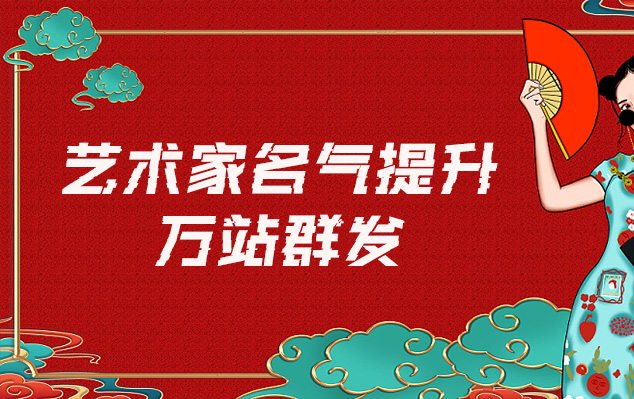 艺术家名气提升
万站群发